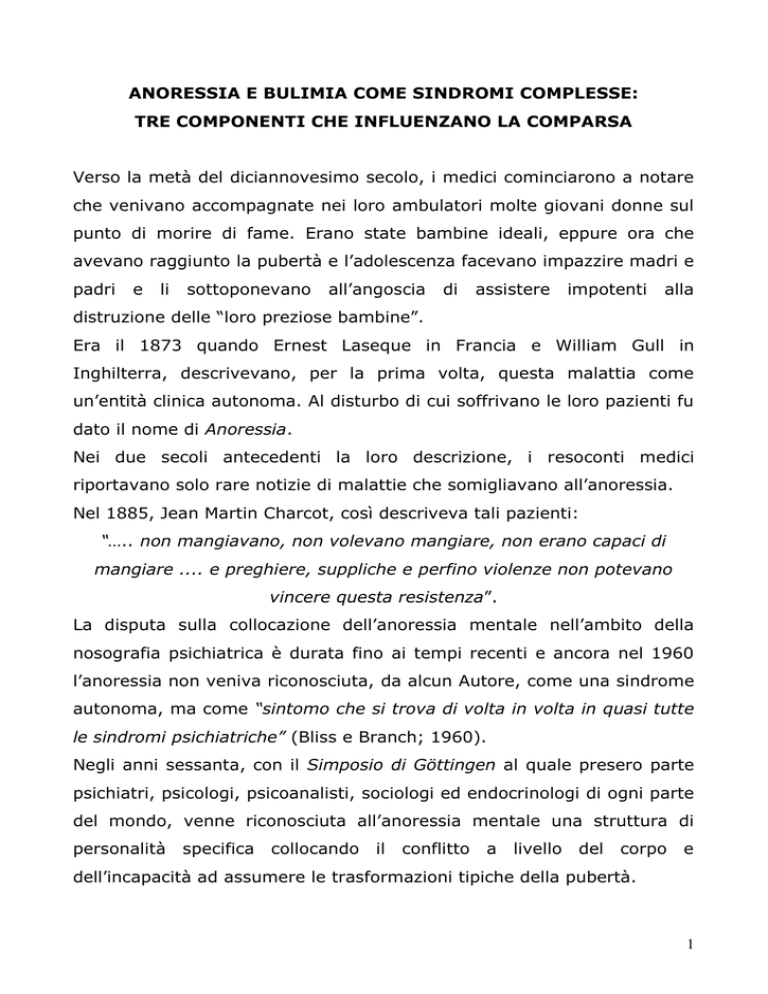 ANORESSIA E BULIMIA COME SINDROMI COMPLESSE:
TRE COMPONENTI CHE INFLUENZANO LA COMPARSA

Verso la metà del diciannovesimo secolo, i medici cominciarono a notare che venivano accompagnate nei loro ambulatori molte giovani donne sul punto di morire di fame. Erano state bambine ideali, eppure ora che avevano raggiunto la pubertà e l'adolescenza facevano impazzire madri e padri e li sottoponevano all'angoscia di assistere impotenti alla distruzione delle "loro preziose bambine".
Era il 1873 quando Ernest Laseque in Francia e William Gull in Inghilterra, descrivevano, per la prima volta, questa malattia come un'entità clinica autonoma. Al disturbo di cui soffrivano le loro pazienti fu dato il nome di Anoressia.
Nei due secoli antecedenti la loro descrizione, i resoconti medici riportavano solo rare notizie di malattie che somigliavano all'anoressia.
Nel 1885, Jean Martin Charcot, così descriveva tali pazienti:
"….. non mangiavano, non volevano mangiare, non erano capaci di mangiare .... e preghiere, suppliche e perfino violenze non potevano vincere questa resistenza".
La disputa sulla collocazione dell'anoressia mentale nell'ambito della nosografia psichiatrica è durata fino ai tempi recenti e ancora nel 1960 l'anoressia non veniva riconosciuta, da alcun Autore, come una sindrome autonoma, ma come "sintomo che si trova di volta in volta in quasi tutte le sindromi psichiatriche" (Bliss e Branch; 1960).
Negli anni sessanta, con il Simposio di Göttingen al quale presero parte psichiatri, psicologi, psicoanalisti, sociologi ed endocrinologi di ogni parte del mondo, venne riconosciuta all'anoressia mentale una struttura di personalità specifica collocando il conflitto a livello del corpo e dell'incapacità ad assumere le trasformazioni tipiche della pubertà.

1